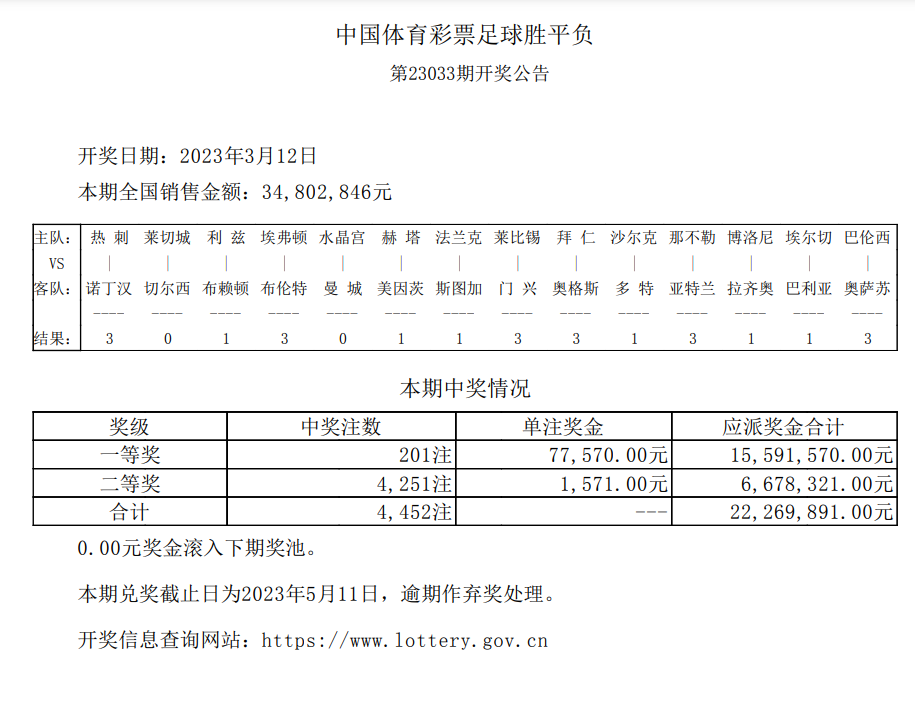 中国体育彩票足球胜平负

第23033期开奖公告

开奖日期：2023年3月12日

本期全国销售金额：34,802,846元

| 主队： | 热 刺 | 莱切城 | 利 兹 | 埃弗顿 | 水晶宫 | 赫 塔 | 法兰克 | 莱比锡 | 拜 仁 | 沙尔克 | 那不勒 | 博洛尼 | 埃尔切 | 巴伦西 |
|---|---|---|---|---|---|---|---|---|---|---|---|---|---|---|
| VS | \| | \| | \| | \| | \| | \| | \| | \| | \| | \| | \| | \| | \| | \| |
| 客队： | 诺丁汉 | 切尔西 | 布赖顿 | 布伦特 | 曼 城 | 美因茨 | 斯图加 | 门 兴 | 奥格斯 | 多 特 | 亚特兰 | 拉齐奥 | 巴利亚 | 奥萨苏 |
| | ---- | ---- | ---- | ---- | ---- | ---- | ---- | ---- | ---- | ---- | ---- | ---- | ---- | ---- |
| 结果： | 3 | 0 | 1 | 3 | 0 | 1 | 1 | 3 | 3 | 1 | 3 | 1 | 1 | 3 |

本期中奖情况

| 奖级 | 中奖注数 | 单注奖金 | 应派奖金合计 |
|---|---|---|---|
| 一等奖 | 201注 | 77,570.00元 | 15,591,570.00元 |
| 二等奖 | 4,251注 | 1,571.00元 | 6,678,321.00元 |
| 合计 | 4,452注 | --- | 22,269,891.00元 |

0.00元奖金滚入下期奖池。

本期兑奖截止日为2023年5月11日，逾期作弃奖处理。

开奖信息查询网站：https://www.lottery.gov.cn